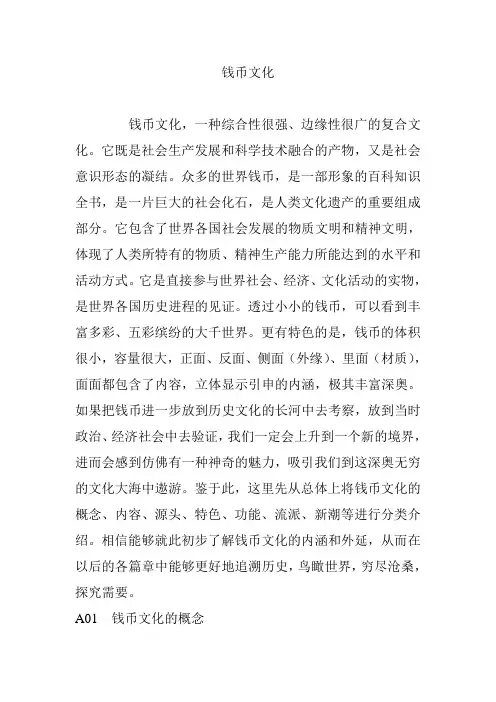 钱币文化

钱币文化，一种综合性很强、边缘性很广的复合文化。它既是社会生产发展和科学技术融合的产物，又是社会意识形态的凝结。众多的世界钱币，是一部形象的百科知识全书，是一片巨大的社会化石，是人类文化遗产的重要组成部分。它包含了世界各国社会发展的物质文明和精神文明，体现了人类所特有的物质、精神生产能力所能达到的水平和活动方式。它是直接参与世界社会、经济、文化活动的实物，是世界各国历史进程的见证。透过小小的钱币，可以看到丰富多彩、五彩缤纷的大千世界。更有特色的是，钱币的体积很小，容量很大，正面、反面、侧面（外缘）、里面（材质），面面都包含了内容，立体显示引申的内涵，极其丰富深奥。如果把钱币进一步放到历史文化的长河中去考察，放到当时政治、经济社会中去验证，我们一定会上升到一个新的境界，进而会感到仿佛有一种神奇的魅力，吸引我们到这深奥无穷的文化大海中遨游。鉴于此，这里先从总体上将钱币文化的概念、内容、源头、特色、功能、流派、新潮等进行分类介绍。相信能够就此初步了解钱币文化的内涵和外延，从而在以后的各篇章中能够更好地追溯历史，鸟瞰世界，穷尽沧桑，探究需要。

A01　钱币文化的概念